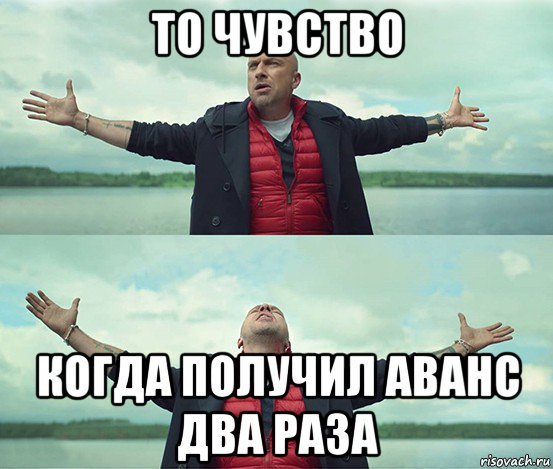 ТО ЧУВСТВО

КОГДА ПОЛУЧИЛ АВАНС ДВА РАЗА

risovach.ru